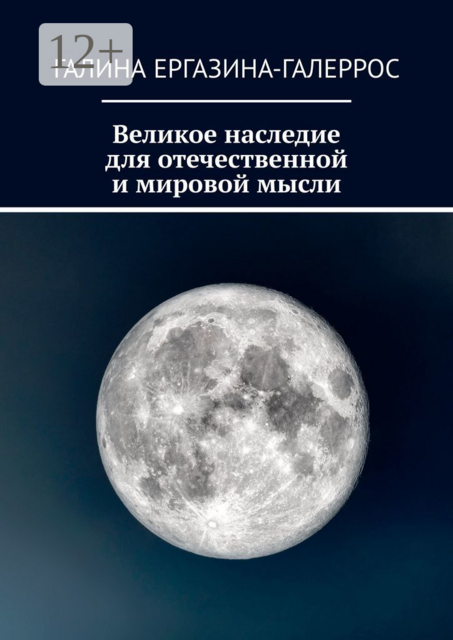 12+

ГАЛИНА ЕРГАЗИНА-ГАЛЕРРОС

Великое наследие для отечественной и мировой мысли